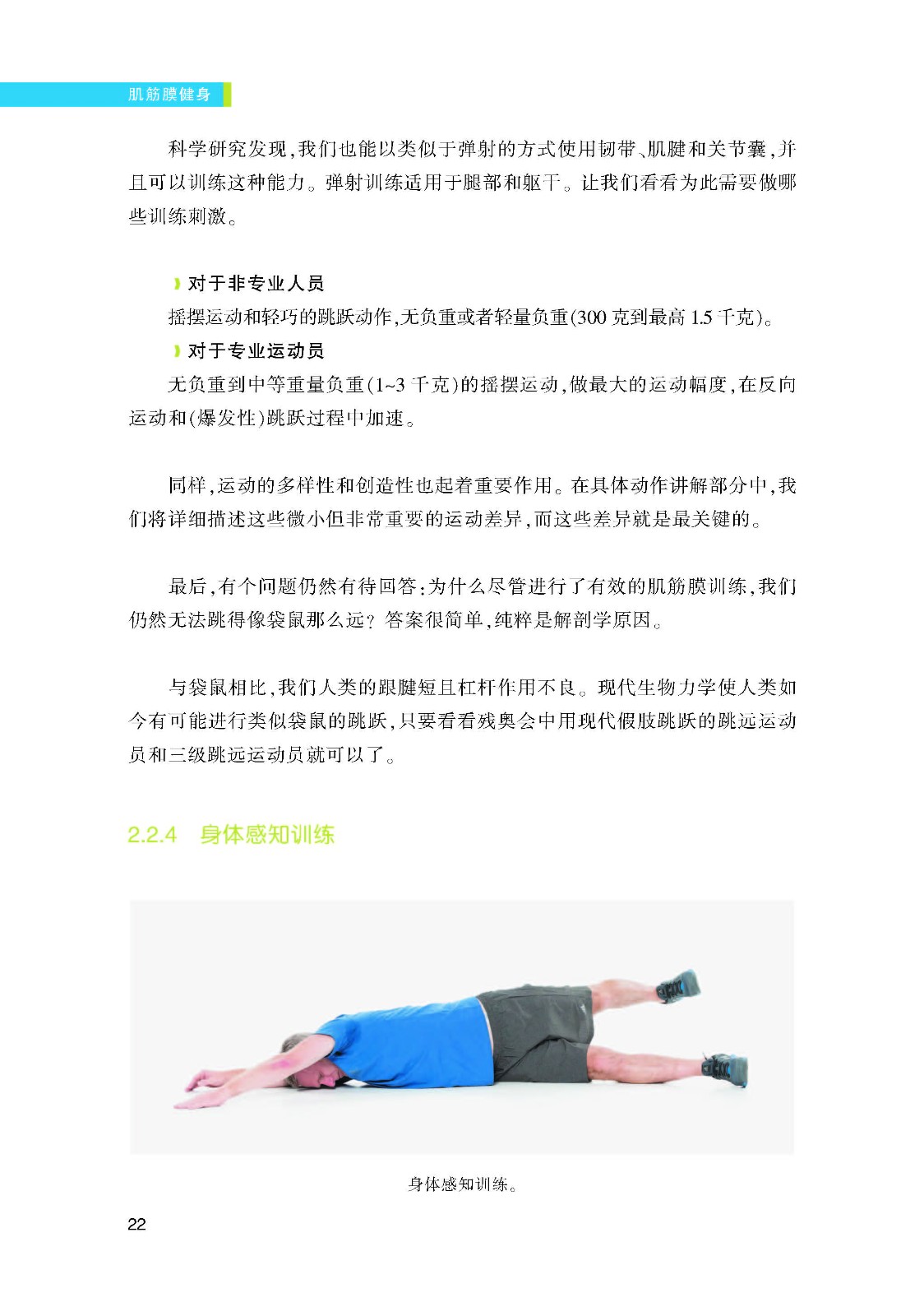 肌筋膜健身

科学研究发现，我们也能以类似于弹射的方式使用韧带、肌腱和关节囊，并且可以训练这种能力。弹射训练适用于腿部和躯干。让我们看看为此需要做哪些训练刺激。

对于非专业人员

摇摆运动和轻巧的跳跃动作，无负重或者轻量负重(300 克到最高 1.5 千克)。

对于专业运动员

无负重到中等重量负重(1~3 千克)的摇摆运动，做最大的运动幅度，在反向运动和(爆发性)跳跃过程中加速。

同样，运动的多样性和创造性也起着重要作用。在具体动作讲解部分中，我们将详细描述这些微小但非常重要的运动差异，而这些差异就是最关键的。

最后，有个问题仍然有待回答：为什么尽管进行了有效的肌筋膜训练，我们仍然无法跳得像袋鼠那么远？答案很简单，纯粹是解剖学原因。

与袋鼠相比，我们人类的跟腱短且杠杆作用不良。现代生物力学使人类如今有可能进行类似袋鼠的跳跃，只要看看残奥会中用现代假肢跳跃的跳远运动员和三级跳远运动员就可以了。

2.2.4 身体感知训练

身体感知训练。

22